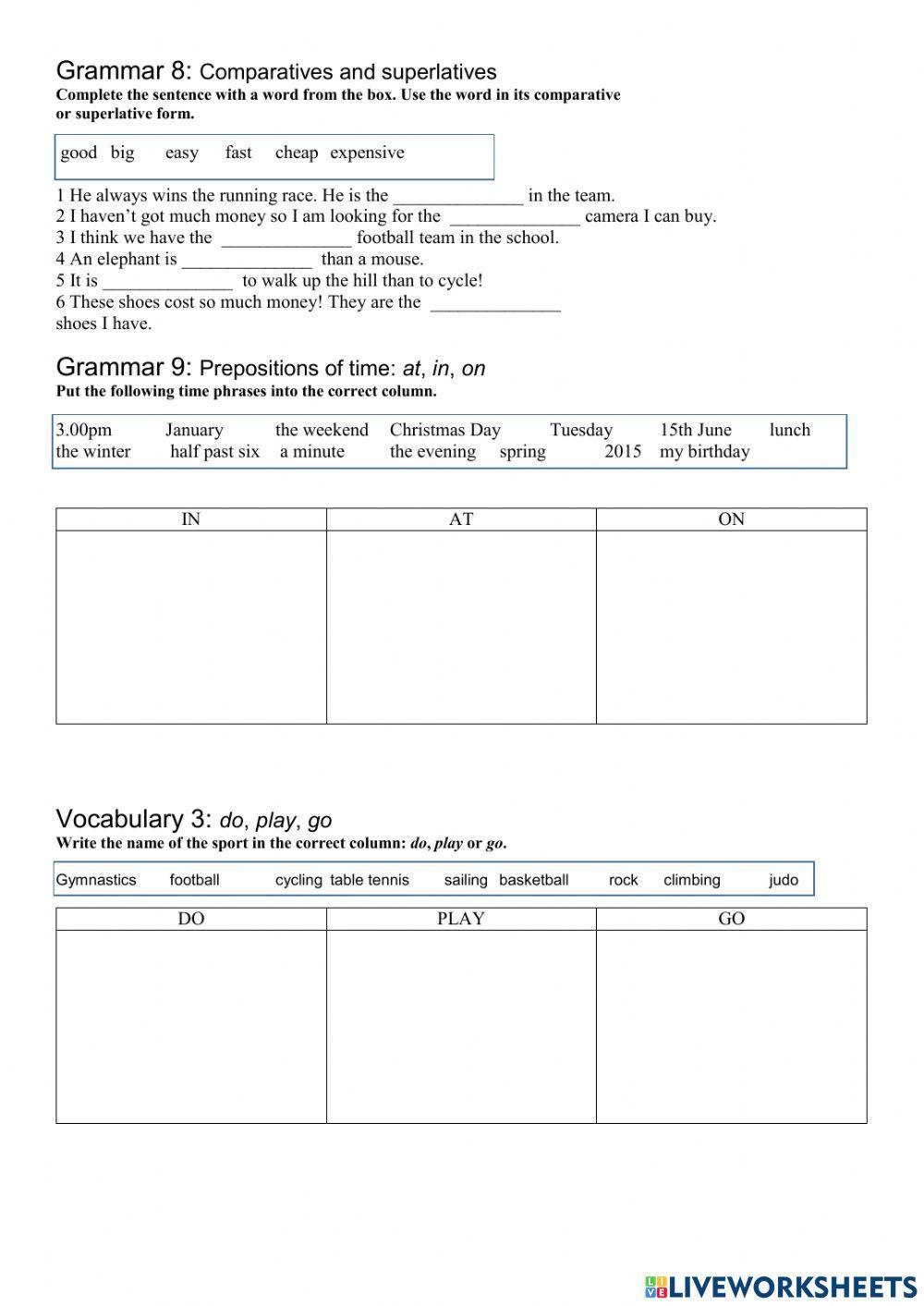 Grammar 8: Comparatives and superlatives
Complete the sentence with a word from the box. Use the word in its comparative or superlative form.

good big easy fast cheap expensive

1 He always wins the running race. He is the ______________ in the team.
2 I haven't got much money so I am looking for the ______________ camera I can buy.
3 I think we have the ______________ football team in the school.
4 An elephant is ______________ than a mouse.
5 It is ______________ to walk up the hill than to cycle!
6 These shoes cost so much money! They are the ______________ shoes I have.

Grammar 9: Prepositions of time: at, in, on
Put the following time phrases into the correct column.

3.00pm January the weekend Christmas Day Tuesday 15th June lunch
the winter half past six a minute the evening spring 2015 my birthday

| IN | AT | ON |
|---|---|---|
| | | |

Vocabulary 3: do, play, go
Write the name of the sport in the correct column: do, play or go.

Gymnastics football cycling table tennis sailing basketball rock climbing judo

| DO | PLAY | GO |
|---|---|---|
| | | |

LIVEWORKSHEETS